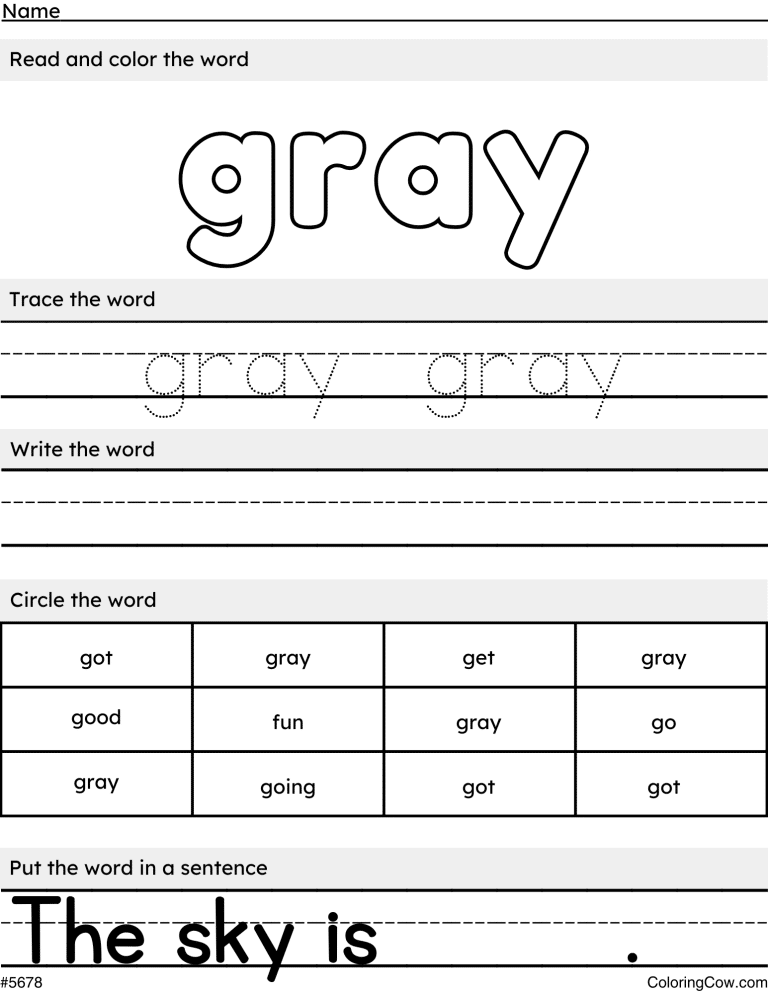 Name

Read and color the word

gray

Trace the word

gray gray

Write the word

Circle the word

| got | gray | get | gray |
|---|---|---|---|
| good | fun | gray | go |
| gray | going | got | got |

Put the word in a sentence

The sky is .

#5678

ColoringCow.com